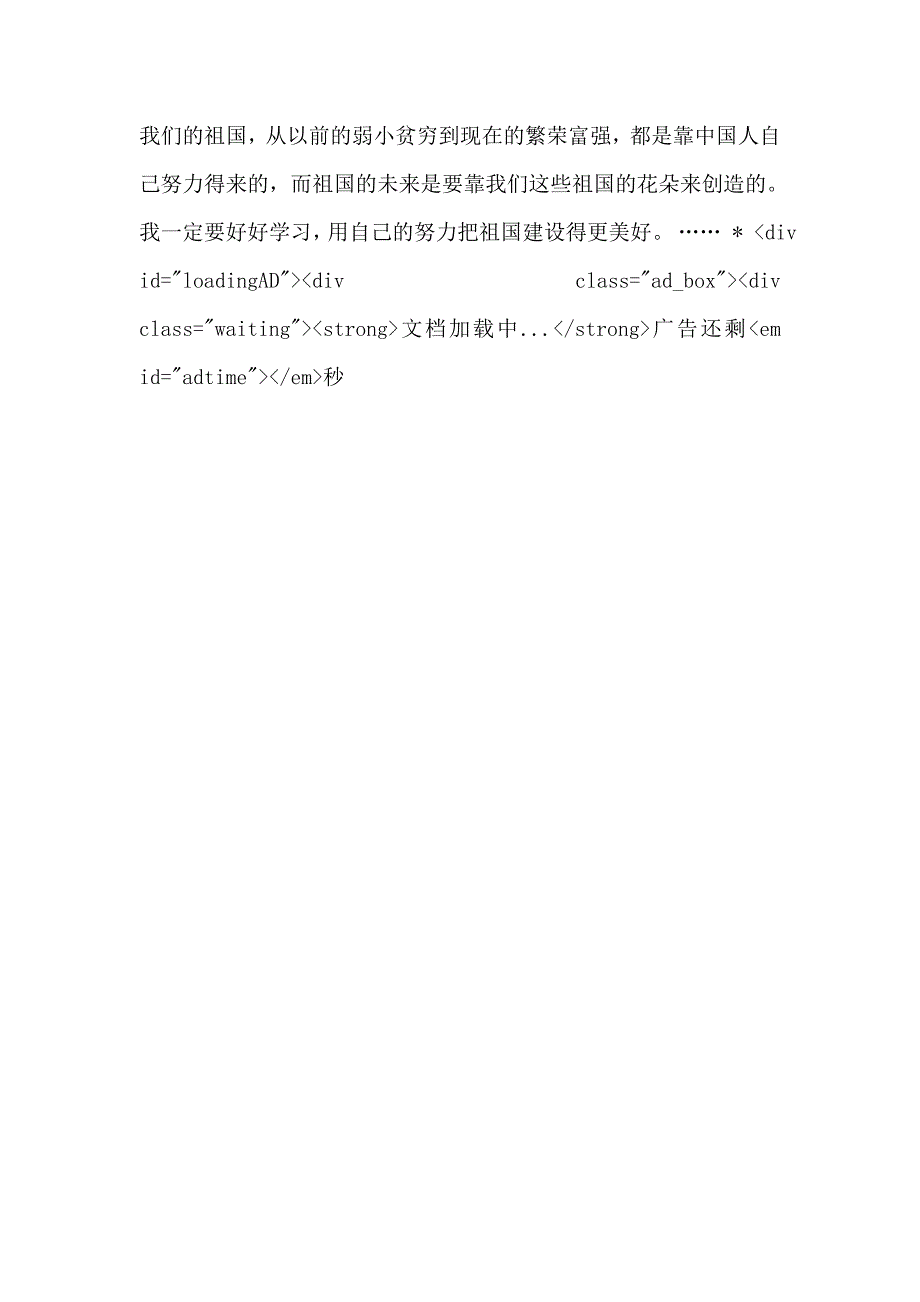 我们的祖国，从以前的弱小贫穷到现在的繁荣富强，都是靠中国人自己努力得来的，而祖国的未来是要靠我们这些祖国的花朵来创造的。我一定要好好学习，用自己的努力把祖国建设得更美好。…… * <div id="loadingAD"><div class="ad_box"><div class="waiting"><strong>文档加载中...</strong>广告还剩<em id="adtime"></em>秒